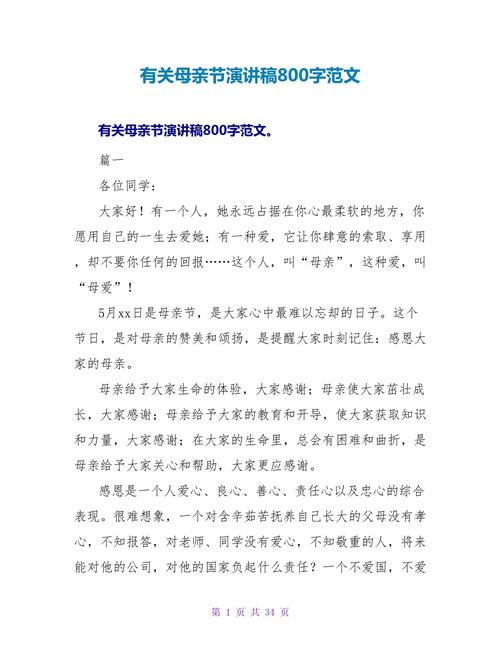 有关母亲节演讲稿800字范文

有关母亲节演讲稿800字范文。

篇一

各位同学：

大家好！有一个人，她永远占据在你心最柔软的地方，你愿用自己的一生去爱她；有一种爱，它让你肆意的索取、享用，却不要你任何的回报……这个人，叫“母亲”，这种爱，叫“母爱”！

5月xx日是母亲节，是大家心中最难以忘却的日子。这个节日，是对母亲的赞美和颂扬，是提醒大家时刻记住：感恩大家的母亲。

母亲给予大家生命的体验，大家感谢；母亲使大家茁壮成长，大家感谢；母亲给予大家的教育和开导，使大家获取知识和力量，大家感谢；在大家的生命里，总会有困难和曲折，是母亲给予大家关心和帮助，大家更应感谢。

感恩是一个人爱心、良心、善心、责任心以及忠心的综合表现。很难想象，一个对含辛茹苦抚养自己长大的父母没有孝心，不知报答，对老师、同学没有爱心，不知敬重的人，将来能对他的公司，对他的国家负起什么责任？一个不爱国，不爱

第 1 页 共 34 页